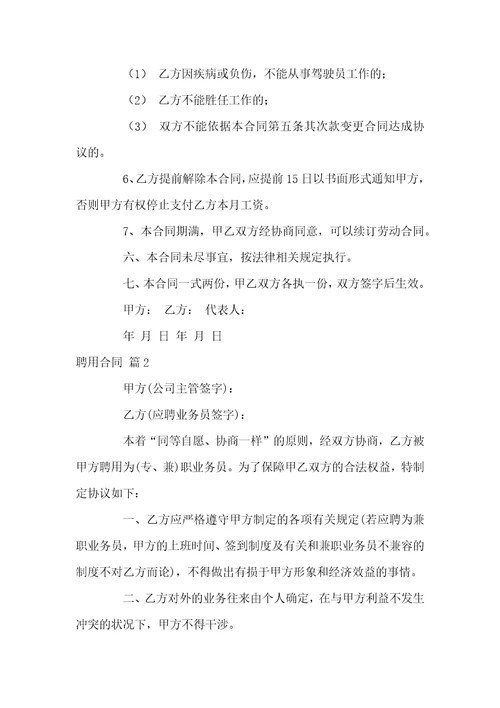 （1） 乙方因疾病或负伤，不能从事驾驶员工作的；

（2） 乙方不能胜任工作的；

（3） 双方不能依据本合同第五条其次款变更合同达成协议的。

6、乙方提前解除本合同，应提前 15 日以书面形式通知甲方，否则甲方有权停止支付乙方本月工资。

7、本合同期满，甲乙双方经协商同意，可以续订劳动合同。

六、本合同未尽事宜，按法律相关规定执行。

七、本合同一式两份，甲乙双方各执一份，双方签字后生效。

甲方： 乙方： 代表人：

年 月 日 年 月 日

聘用合同 篇 2

甲方(公司主管签字)：

乙方(应聘业务员签字)：

本着“同等自愿、协商一样”的原则，经双方协商，乙方被甲方聘用为(专、兼)职业务员。为了保障甲乙双方的合法权益，特制定协议如下：

一、乙方应严格遵守甲方制定的各项有关规定(若应聘为兼职业务员，甲方的上班时间、签到制度及有关和兼职业务员不兼容的制度不对乙方而论)，不得做出有损于甲方形象和经济效益的事情。

二、乙方对外的业务往来由个人确定，在与甲方利益不发生冲突的状况下，甲方不得干涉。